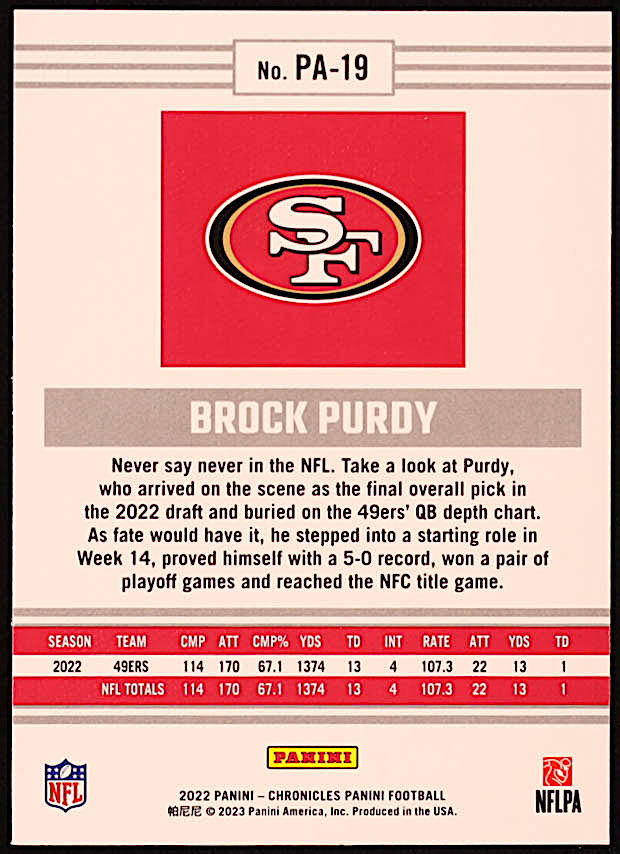 No. PA-19

SF

BROCK PURDY

Never say never in the NFL. Take a look at Purdy, who arrived on the scene as the final overall pick in the 2022 draft and buried on the 49ers' QB depth chart. As fate would have it, he stepped into a starting role in Week 14, proved himself with a 5-0 record, won a pair of playoff games and reached the NFC title game.

| SEASON | TEAM | CMP | ATT | CMP% | YDS | TD | INT | RATE | ATT | YDS | TD |
|---|---|---|---|---|---|---|---|---|---|---|---|
| 2022 | 49ERS | 114 | 170 | 67.1 | 1374 | 13 | 4 | 107.3 | 22 | 13 | 1 |
| | NFL TOTALS | 114 | 170 | 67.1 | 1374 | 13 | 4 | 107.3 | 22 | 13 | 1 |

NFL

PANINI

2022 PANINI – CHRONICLES PANINI FOOTBALL
帕尼尼 © 2023 Panini America, Inc. Produced in the USA.

NFLPA